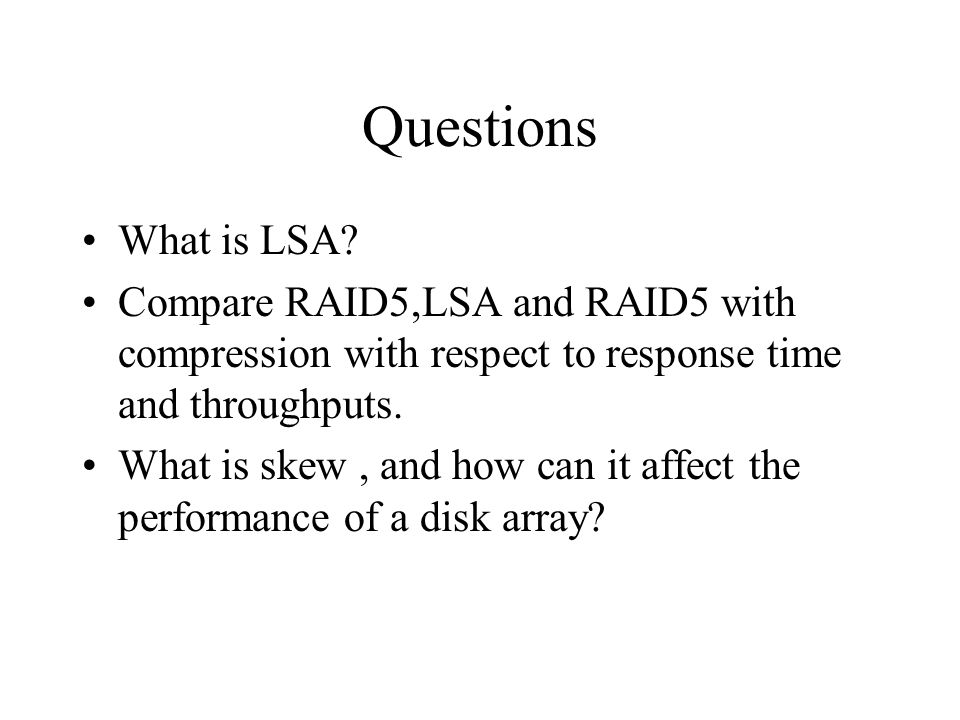 Questions

• What is LSA?
• Compare RAID5,LSA and RAID5 with compression with respect to response time and throughputs.
• What is skew , and how can it affect the performance of a disk array?